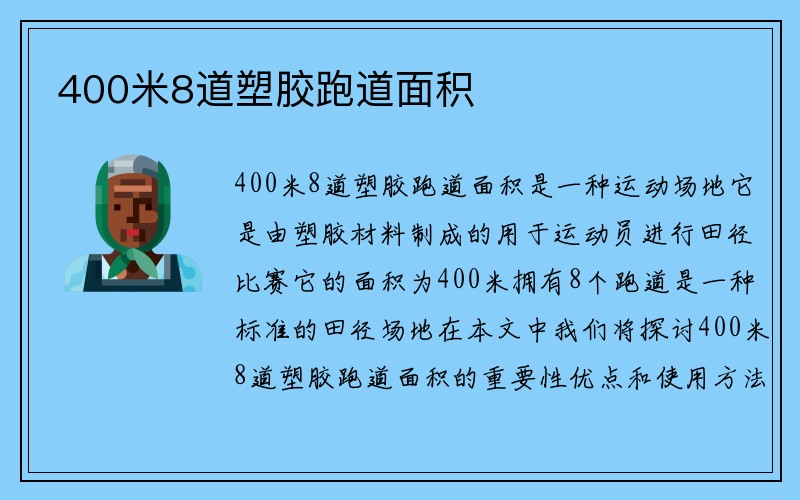 400米8道塑胶跑道面积

400米8道塑胶跑道面积是一种运动场地它是由塑胶材料制成的用于运动员进行田径比赛它的面积为400米拥有8个跑道是一种标准的田径场地在本文中我们将探讨400米8道塑胶跑道面积的重要性优点和使用方法